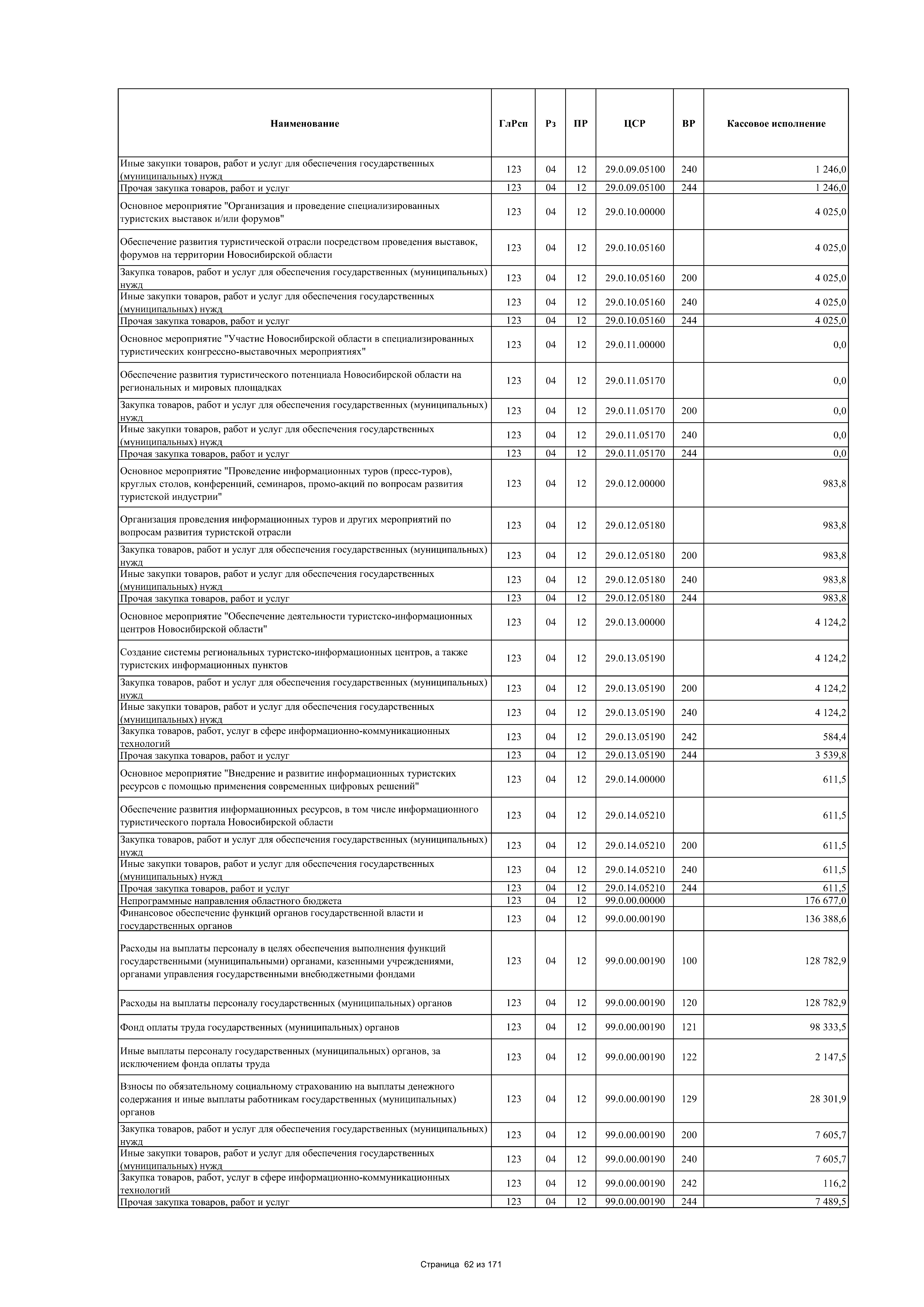 | Наименование | ГлРсп | Рз | ПР | ЦСР | ВР | Кассовое исполнение |
|---|---|---|---|---|---|---|
| Иные закупки товаров, работ и услуг для обеспечения государственных (муниципальных) нужд | 123 | 04 | 12 | 29.0.09.05100 | 240 | 1 246,0 |
| Прочая закупка товаров, работ и услуг | 123 | 04 | 12 | 29.0.09.05100 | 244 | 1 246,0 |
| Основное мероприятие "Организация и проведение специализированных туристских выставок и/или форумов" | 123 | 04 | 12 | 29.0.10.00000 | | 4 025,0 |
| Обеспечение развития туристической отрасли посредством проведения выставок, форумов на территории Новосибирской области | 123 | 04 | 12 | 29.0.10.05160 | | 4 025,0 |
| Закупка товаров, работ и услуг для обеспечения государственных (муниципальных) нужд | 123 | 04 | 12 | 29.0.10.05160 | 200 | 4 025,0 |
| Иные закупки товаров, работ и услуг для обеспечения государственных (муниципальных) нужд | 123 | 04 | 12 | 29.0.10.05160 | 240 | 4 025,0 |
| Прочая закупка товаров, работ и услуг | 123 | 04 | 12 | 29.0.10.05160 | 244 | 4 025,0 |
| Основное мероприятие "Участие Новосибирской области в специализированных туристических конгрессно-выставочных мероприятиях" | 123 | 04 | 12 | 29.0.11.00000 | | 0,0 |
| Обеспечение развития туристического потенциала Новосибирской области на региональных и мировых площадках | 123 | 04 | 12 | 29.0.11.05170 | | 0,0 |
| Закупка товаров, работ и услуг для обеспечения государственных (муниципальных) нужд | 123 | 04 | 12 | 29.0.11.05170 | 200 | 0,0 |
| Иные закупки товаров, работ и услуг для обеспечения государственных (муниципальных) нужд | 123 | 04 | 12 | 29.0.11.05170 | 240 | 0,0 |
| Прочая закупка товаров, работ и услуг | 123 | 04 | 12 | 29.0.11.05170 | 244 | 0,0 |
| Основное мероприятие "Проведение информационных туров (пресс-туров), круглых столов, конференций, семинаров, промо-акций по вопросам развития туристской индустрии" | 123 | 04 | 12 | 29.0.12.00000 | | 983,8 |
| Организация проведения информационных туров и других мероприятий по вопросам развития туристской отрасли | 123 | 04 | 12 | 29.0.12.05180 | | 983,8 |
| Закупка товаров, работ и услуг для обеспечения государственных (муниципальных) нужд | 123 | 04 | 12 | 29.0.12.05180 | 200 | 983,8 |
| Иные закупки товаров, работ и услуг для обеспечения государственных (муниципальных) нужд | 123 | 04 | 12 | 29.0.12.05180 | 240 | 983,8 |
| Прочая закупка товаров, работ и услуг | 123 | 04 | 12 | 29.0.12.05180 | 244 | 983,8 |
| Основное мероприятие "Обеспечение деятельности туристско-информационных центров Новосибирской области" | 123 | 04 | 12 | 29.0.13.00000 | | 4 124,2 |
| Создание системы региональных туристско-информационных центров, а также туристских информационных пунктов | 123 | 04 | 12 | 29.0.13.05190 | | 4 124,2 |
| Закупка товаров, работ и услуг для обеспечения государственных (муниципальных) нужд | 123 | 04 | 12 | 29.0.13.05190 | 200 | 4 124,2 |
| Иные закупки товаров, работ и услуг для обеспечения государственных (муниципальных) нужд | 123 | 04 | 12 | 29.0.13.05190 | 240 | 4 124,2 |
| Закупка товаров, работ, услуг в сфере информационно-коммуникационных технологий | 123 | 04 | 12 | 29.0.13.05190 | 242 | 584,4 |
| Прочая закупка товаров, работ и услуг | 123 | 04 | 12 | 29.0.13.05190 | 244 | 3 539,8 |
| Основное мероприятие "Внедрение и развитие информационных туристских ресурсов с помощью применения современных цифровых решений" | 123 | 04 | 12 | 29.0.14.00000 | | 611,5 |
| Обеспечение развития информационных ресурсов, в том числе информационного туристического портала Новосибирской области | 123 | 04 | 12 | 29.0.14.05210 | | 611,5 |
| Закупка товаров, работ и услуг для обеспечения государственных (муниципальных) нужд | 123 | 04 | 12 | 29.0.14.05210 | 200 | 611,5 |
| Иные закупки товаров, работ и услуг для обеспечения государственных (муниципальных) нужд | 123 | 04 | 12 | 29.0.14.05210 | 240 | 611,5 |
| Прочая закупка товаров, работ и услуг | 123 | 04 | 12 | 29.0.14.05210 | 244 | 611,5 |
| Непрограммные направления областного бюджета | 123 | 04 | 12 | 99.0.00.00000 | | 176 677,0 |
| Финансовое обеспечение функций органов государственной власти и государственных органов | 123 | 04 | 12 | 99.0.00.00190 | | 136 388,6 |
| Расходы на выплаты персоналу в целях обеспечения выполнения функций государственными (муниципальными) органами, казенными учреждениями, органами управления государственными внебюджетными фондами | 123 | 04 | 12 | 99.0.00.00190 | 100 | 128 782,9 |
| Расходы на выплаты персоналу государственных (муниципальных) органов | 123 | 04 | 12 | 99.0.00.00190 | 120 | 128 782,9 |
| Фонд оплаты труда государственных (муниципальных) органов | 123 | 04 | 12 | 99.0.00.00190 | 121 | 98 333,5 |
| Иные выплаты персоналу государственных (муниципальных) органов, за исключением фонда оплаты труда | 123 | 04 | 12 | 99.0.00.00190 | 122 | 2 147,5 |
| Взносы по обязательному социальному страхованию на выплаты денежного содержания и иные выплаты работникам государственных (муниципальных) органов | 123 | 04 | 12 | 99.0.00.00190 | 129 | 28 301,9 |
| Закупка товаров, работ и услуг для обеспечения государственных (муниципальных) нужд | 123 | 04 | 12 | 99.0.00.00190 | 200 | 7 605,7 |
| Иные закупки товаров, работ и услуг для обеспечения государственных (муниципальных) нужд | 123 | 04 | 12 | 99.0.00.00190 | 240 | 7 605,7 |
| Закупка товаров, работ, услуг в сфере информационно-коммуникационных технологий | 123 | 04 | 12 | 99.0.00.00190 | 242 | 116,2 |
| Прочая закупка товаров, работ и услуг | 123 | 04 | 12 | 99.0.00.00190 | 244 | 7 489,5 |

Страница 62 из 171